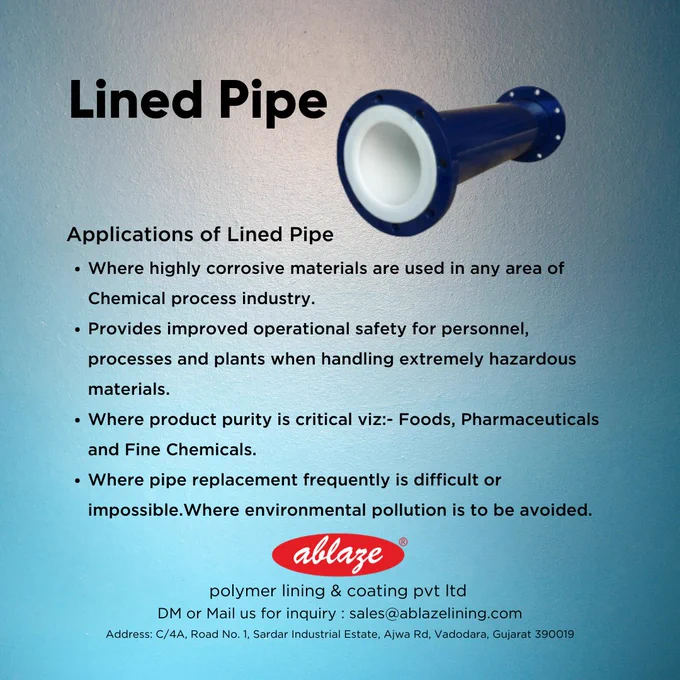 Lined Pipe

Applications of Lined Pipe

• Where highly corrosive materials are used in any area of Chemical process industry.
• Provides improved operational safety for personnel, processes and plants when handling extremely hazardous materials.
• Where product purity is critical viz:- Foods, Pharmaceuticals and Fine Chemicals.
• Where pipe replacement frequently is difficult or impossible.Where environmental pollution is to be avoided.

ablaze®

polymer lining & coating pvt ltd

DM or Mail us for inquiry : sales@ablazelining.com

Address: C/4A, Road No. 1, Sardar Industrial Estate, Ajwa Rd, Vadodara, Gujarat 390019